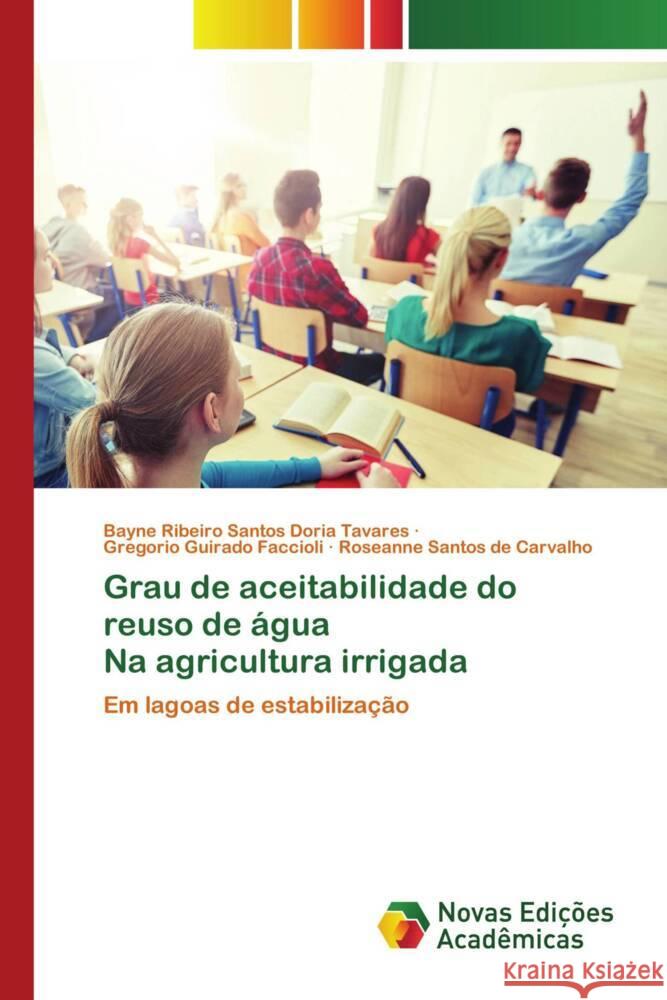 Bayne Ribeiro Santos Doria Tavares · Gregorio Guirado Faccioli · Roseanne Santos de Carvalho

Grau de aceitabilidade do reuso de água
Na agricultura irrigada

Em lagoas de estabilização

Novas Edições Acadêmicas